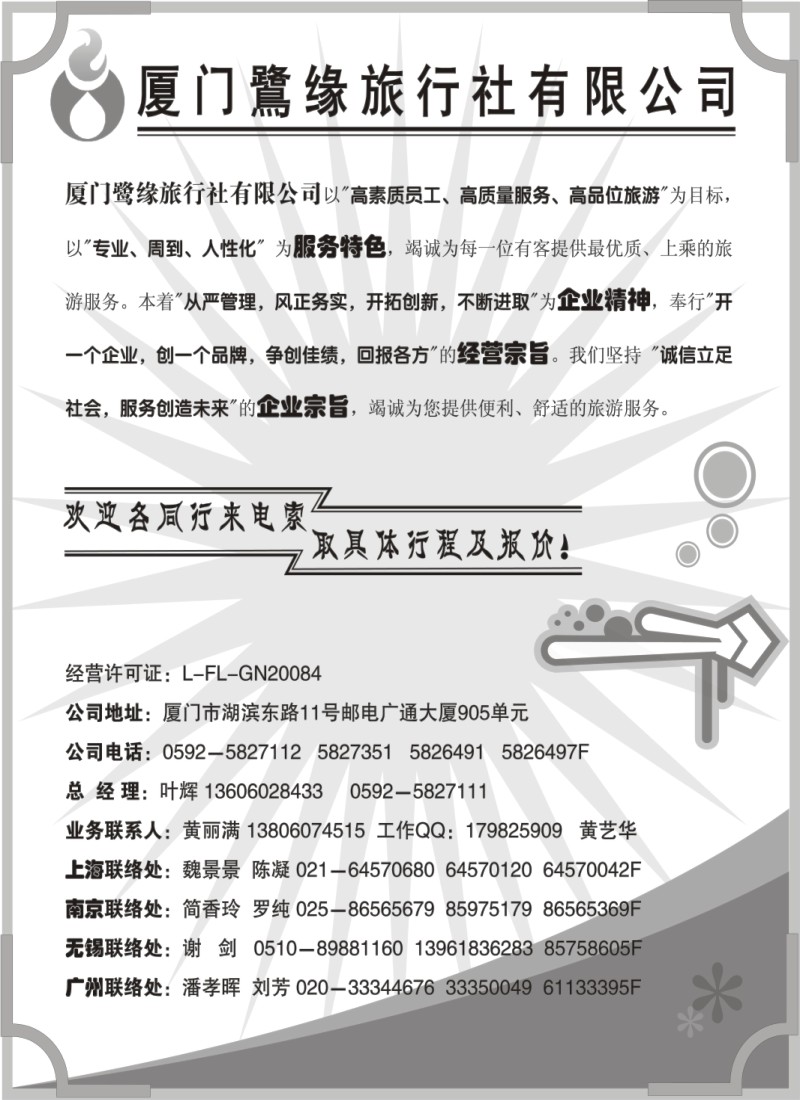 厦门鹭缘旅行社有限公司

厦门鹭缘旅行社有限公司以"高素质员工、高质量服务、高品位旅游"为目标，以"专业、周到、人性化" 为服务特色，竭诚为每一位有客提供最优质、上乘的旅游服务。本着"从严管理，风正务实，开拓创新，不断进取"为企业精神，奉行"开一个企业，创一个品牌，争创佳绩，回报各方"的经营宗旨。我们坚持 "诚信立足社会，服务创造未来"的企业宗旨，竭诚为您提供便利、舒适的旅游服务。

欢迎各同行来电索取具体行程及报价！

经营许可证：L-FL-GN20084
公司地址：厦门市湖滨东路11号邮电广通大厦905单元
公司电话：0592—5827112 5827351 5826491 5826497F
总 经 理：叶辉 13606028433 0592—5827111
业务联系人：黄丽满 13806074515 工作QQ：179825909 黄艺华
上海联络处：魏景景 陈凝 021—64570680 64570120 64570042F
南京联络处：简香玲 罗纯 025—86565679 85975179 86565369F
无锡联络处：谢 剑 0510—89881160 13961836283 85758605F
广州联络处：潘孝晖 刘芳 020—33344676 33350049 61133395F